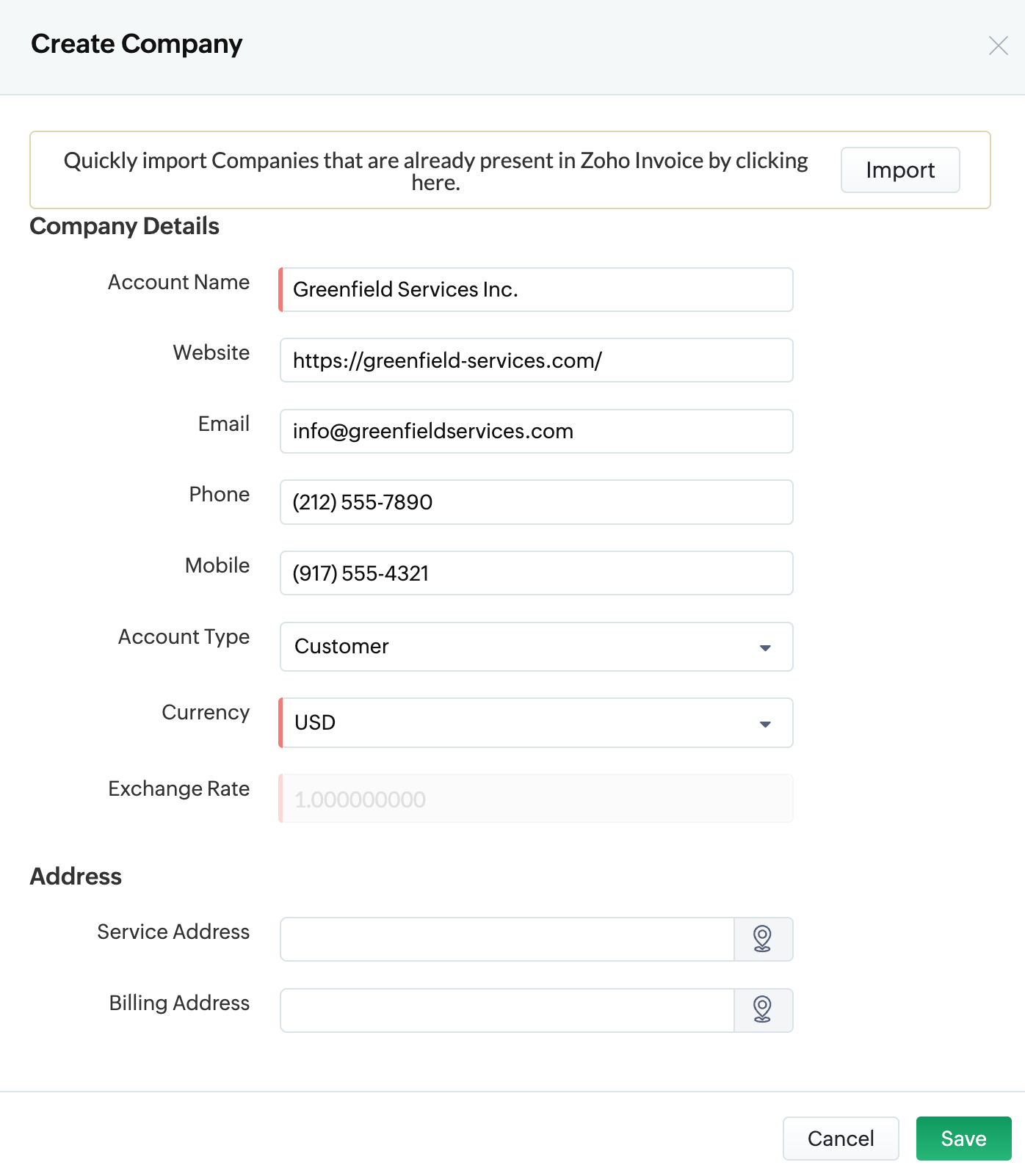 Create Company

Quickly import Companies that are already present in Zoho Invoice by clicking here.

Import

Company Details

Account Name
Greenfield Services Inc.

Website
https://greenfield-services.com/

Email
info@greenfieldservices.com

Phone
(212) 555-7890

Mobile
(917) 555-4321

Account Type
Customer

Currency
USD

Exchange Rate
1.000000000

Address

Service Address

Billing Address

Cancel
Save